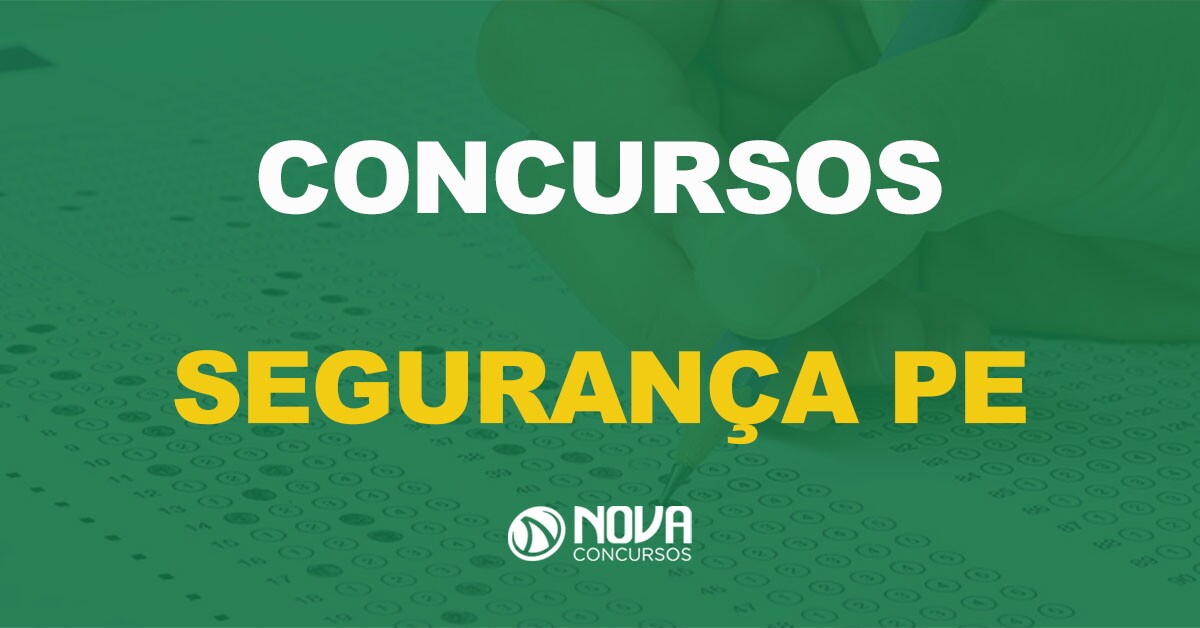 CONCURSOS

SEGURANÇA PE

NOVA
CONCURSOS